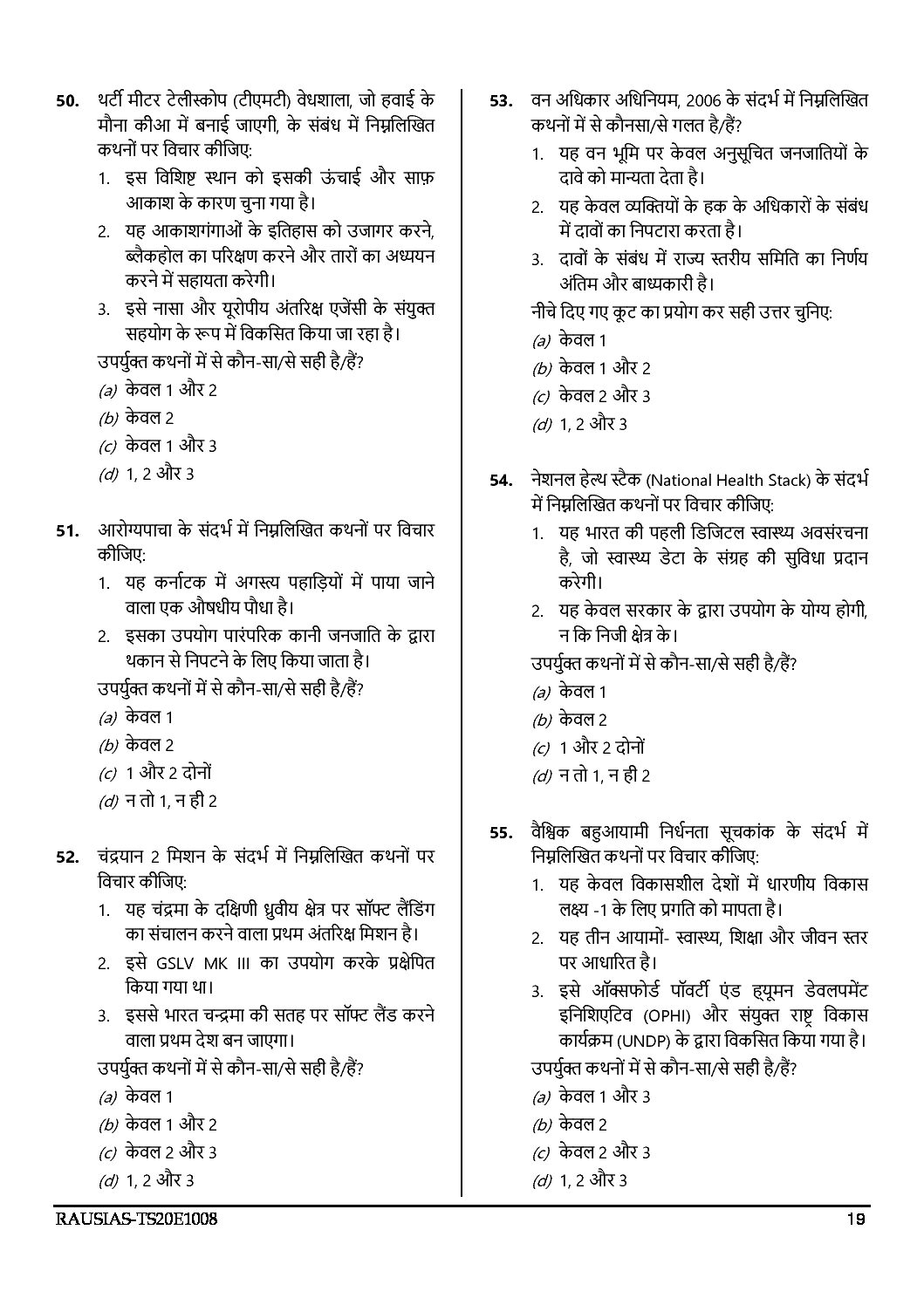 50. थर्टी मीटर टेलीस्कोप (टीएमटी) वेधशाला, जो हवाई के मौना कीआ में बनाई जाएगी, के संबंध में निम्नलिखित कथनों पर विचार कीजिए:

1. इस विशिष्ट स्थान को इसकी ऊंचाई और साफ़ आकाश के कारण चुना गया है।
2. यह आकाशगंगाओं के इतिहास को उजागर करने, ब्लैकहोल का परिक्षण करने और तारों का अध्ययन करने में सहायता करेगी।
3. इसे नासा और यूरोपीय अंतरिक्ष एजेंसी के संयुक्त सहयोग के रूप में विकसित किया जा रहा है।

उपर्युक्त कथनों में से कौन-सा/से सही है/हैं?
(a) केवल 1 और 2
(b) केवल 2
(c) केवल 1 और 3
(d) 1, 2 और 3

51. आरोग्यपाचा के संदर्भ में निम्नलिखित कथनों पर विचार कीजिए:

1. यह कर्नाटक में अगस्त्य पहाड़ियों में पाया जाने वाला एक औषधीय पौधा है।
2. इसका उपयोग पारंपरिक कानी जनजाति के द्वारा थकान से निपटने के लिए किया जाता है।

उपर्युक्त कथनों में से कौन-सा/से सही है/हैं?
(a) केवल 1
(b) केवल 2
(c) 1 और 2 दोनों
(d) न तो 1, न ही 2

52. चंद्रयान 2 मिशन के संदर्भ में निम्नलिखित कथनों पर विचार कीजिए:

1. यह चंद्रमा के दक्षिणी ध्रुवीय क्षेत्र पर सॉफ्ट लैंडिंग का संचालन करने वाला प्रथम अंतरिक्ष मिशन है।
2. इसे GSLV MK III का उपयोग करके प्रक्षेपित किया गया था।
3. इससे भारत चन्द्रमा की सतह पर सॉफ्ट लैंड करने वाला प्रथम देश बन जाएगा।

उपर्युक्त कथनों में से कौन-सा/से सही है/हैं?
(a) केवल 1
(b) केवल 1 और 2
(c) केवल 2 और 3
(d) 1, 2 और 3

53. वन अधिकार अधिनियम, 2006 के संदर्भ में निम्नलिखित कथनों में से कौनसा/से गलत है/हैं?

1. यह वन भूमि पर केवल अनुसूचित जनजातियों के दावे को मान्यता देता है।
2. यह केवल व्यक्तियों के हक के अधिकारों के संबंध में दावों का निपटारा करता है।
3. दावों के संबंध में राज्य स्तरीय समिति का निर्णय अंतिम और बाध्यकारी है।

नीचे दिए गए कूट का प्रयोग कर सही उत्तर चुनिए:
(a) केवल 1
(b) केवल 1 और 2
(c) केवल 2 और 3
(d) 1, 2 और 3

54. नेशनल हेल्थ स्टैक (National Health Stack) के संदर्भ में निम्नलिखित कथनों पर विचार कीजिए:

1. यह भारत की पहली डिजिटल स्वास्थ्य अवसंरचना है, जो स्वास्थ्य डेटा के संग्रह की सुविधा प्रदान करेगी।
2. यह केवल सरकार के द्वारा उपयोग के योग्य होगी, न कि निजी क्षेत्र के।

उपर्युक्त कथनों में से कौन-सा/से सही है/हैं?
(a) केवल 1
(b) केवल 2
(c) 1 और 2 दोनों
(d) न तो 1, न ही 2

55. वैश्विक बहुआयामी निर्धनता सूचकांक के संदर्भ में निम्नलिखित कथनों पर विचार कीजिए:

1. यह केवल विकासशील देशों में धारणीय विकास लक्ष्य -1 के लिए प्रगति को मापता है।
2. यह तीन आयामों- स्वास्थ्य, शिक्षा और जीवन स्तर पर आधारित है।
3. इसे ऑक्सफोर्ड पॉवर्टी एंड ह्यूमन डेवलपमेंट इनिशिएटिव (OPHI) और संयुक्त राष्ट्र विकास कार्यक्रम (UNDP) के द्वारा विकसित किया गया है।

उपर्युक्त कथनों में से कौन-सा/से सही है/हैं?
(a) केवल 1 और 3
(b) केवल 2
(c) केवल 2 और 3
(d) 1, 2 और 3

RAUSIAS-TS20E1008 19